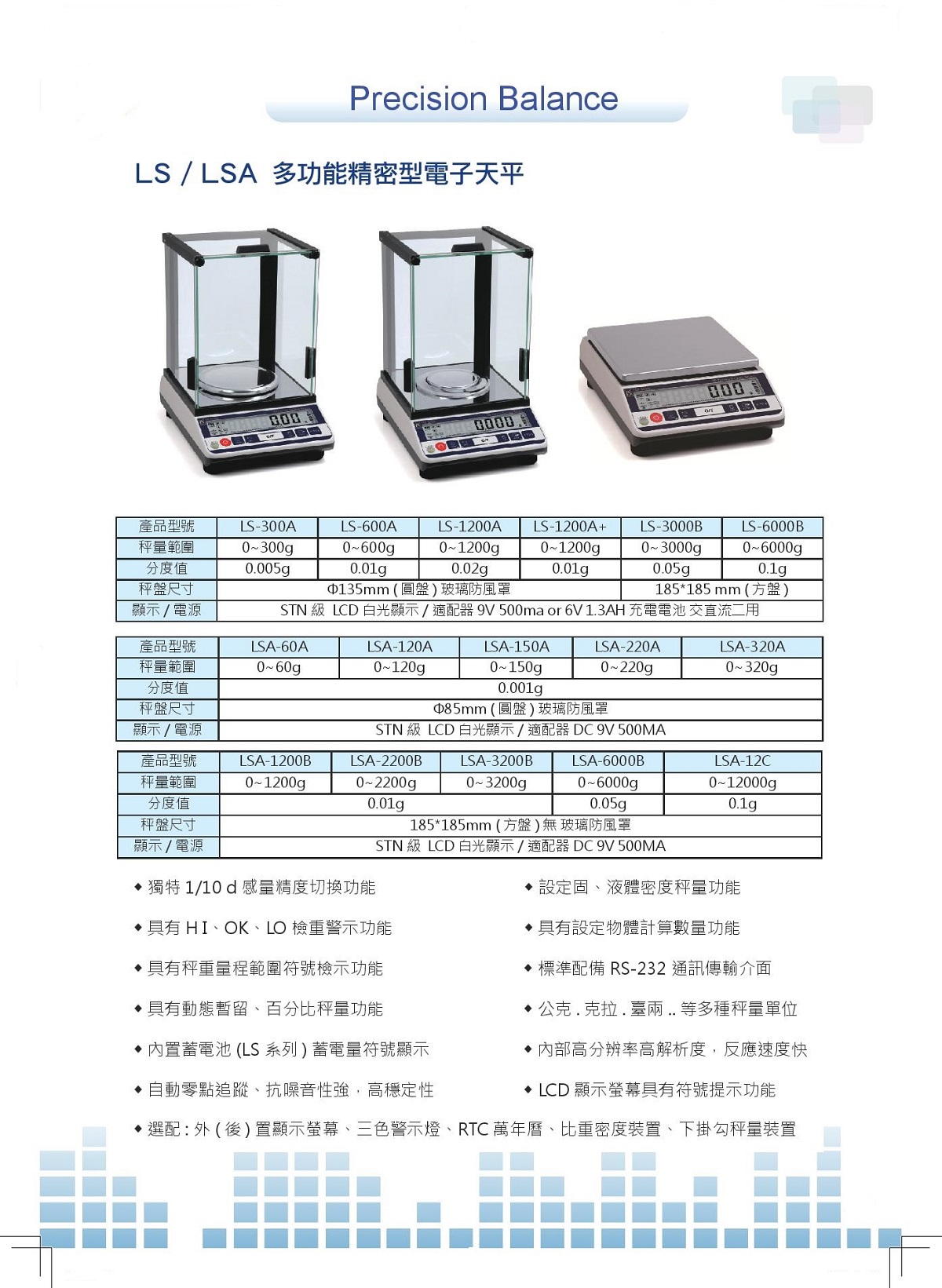 Precision Balance

LS / LSA 多功能精密型電子天平

| 產品型號 | LS-300A | LS-600A | LS-1200A | LS-1200A+ | LS-3000B | LS-6000B |
|---|---|---|---|---|---|---|
| 秤量範圍 | 0~300g | 0~600g | 0~1200g | 0~1200g | 0~3000g | 0~6000g |
| 分度值 | 0.005g | 0.01g | 0.02g | 0.01g | 0.05g | 0.1g |
| 秤盤尺寸 | Φ135mm ( 圓盤 ) 玻璃防風罩 | | | | 185*185 mm ( 方盤 ) | |
| 顯示 / 電源 | STN 級 LCD 白光顯示 / 適配器 9V 500ma or 6V 1.3AH 充電電池 交直流二用 | | | | | |

| 產品型號 | LSA-60A | LSA-120A | LSA-150A | LSA-220A | LSA-320A |
|---|---|---|---|---|---|
| 秤量範圍 | 0~60g | 0~120g | 0~150g | 0~220g | 0~320g |
| 分度值 | 0.001g | | | | |
| 秤盤尺寸 | Φ85mm ( 圓盤 ) 玻璃防風罩 | | | | |
| 顯示 / 電源 | STN 級 LCD 白光顯示 / 適配器 DC 9V 500MA | | | | |

| 產品型號 | LSA-1200B | LSA-2200B | LSA-3200B | LSA-6000B | LSA-12C |
|---|---|---|---|---|---|
| 秤量範圍 | 0~1200g | 0~2200g | 0~3200g | 0~6000g | 0~12000g |
| 分度值 | 0.01g | | | 0.05g | 0.1g |
| 秤盤尺寸 | 185*185mm ( 方盤 ) 無 玻璃防風罩 | | | | |
| 顯示 / 電源 | STN 級 LCD 白光顯示 / 適配器 DC 9V 500MA | | | | |

◆ 獨特 1/10 d 感量精度切換功能
◆ 具有 H I、OK、LO 檢重警示功能
◆ 具有秤重量程範圍符號檢示功能
◆ 具有動態暫留、百分比秤量功能
◆ 內置蓄電池 (LS 系列 ) 蓄電量符號顯示
◆ 自動零點追蹤、抗噪音性強，高穩定性

◆ 設定固、液體密度秤量功能
◆ 具有設定物體計算數量功能
◆ 標準配備 RS-232 通訊傳輸介面
◆ 公克 . 克拉 . 臺兩 .. 等多種秤量單位
◆ 內部高分辨率高解析度，反應速度快
◆ LCD 顯示螢幕具有符號提示功能

◆ 選配 : 外 ( 後 ) 置顯示螢幕、三色警示燈、RTC 萬年曆、比重密度裝置、下掛勾秤量裝置